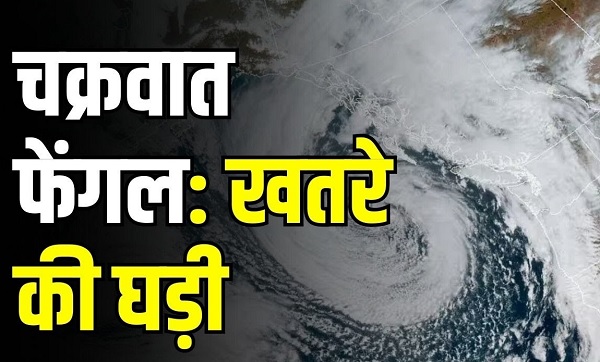 चक्रवात फेंगल: खतरे की घड़ी